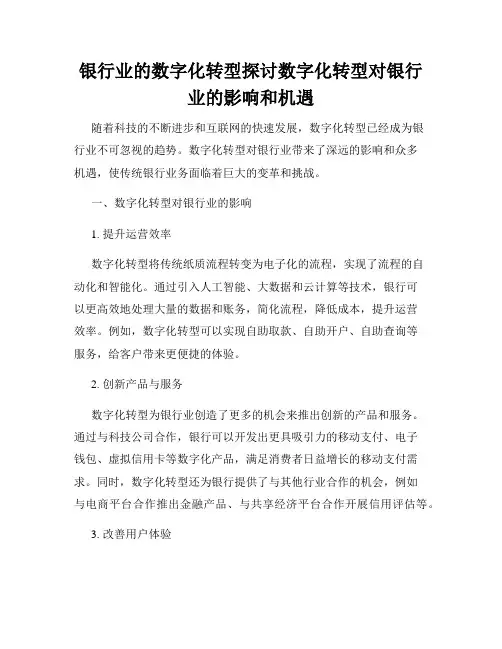 银行业的数字化转型探讨数字化转型对银行业的影响和机遇

随着科技的不断进步和互联网的快速发展，数字化转型已经成为银行业不可忽视的趋势。数字化转型对银行业带来了深远的影响和众多机遇，使传统银行业务面临着巨大的变革和挑战。

一、数字化转型对银行业的影响

1. 提升运营效率

数字化转型将传统纸质流程转变为电子化的流程，实现了流程的自动化和智能化。通过引入人工智能、大数据和云计算等技术，银行可以更高效地处理大量的数据和账务，简化流程，降低成本，提升运营效率。例如，数字化转型可以实现自助取款、自助开户、自助查询等服务，给客户带来更便捷的体验。

2. 创新产品与服务

数字化转型为银行业创造了更多的机会来推出创新的产品和服务。通过与科技公司合作，银行可以开发出更具吸引力的移动支付、电子钱包、虚拟信用卡等数字化产品，满足消费者日益增长的移动支付需求。同时，数字化转型还为银行提供了与其他行业合作的机会，例如与电商平台合作推出金融产品、与共享经济平台合作开展信用评估等。

3. 改善用户体验